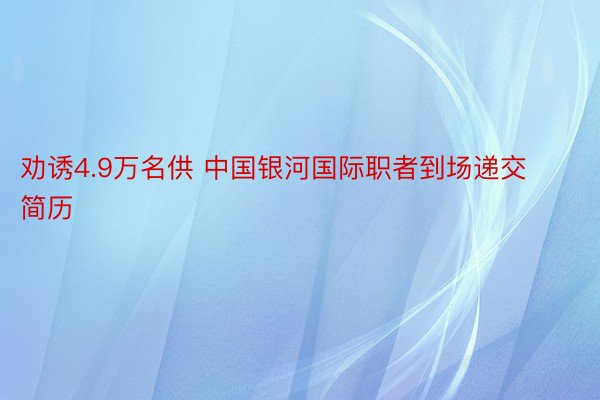 劝诱4.9万名供 中国银河国际职者到场递交简历